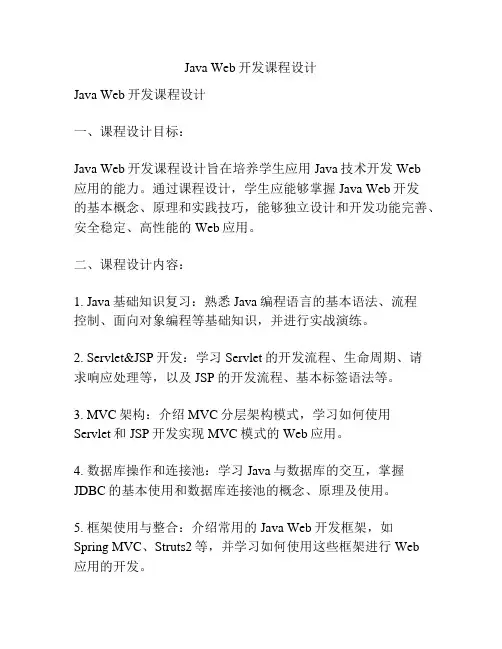 Java Web 开发课程设计

Java Web 开发课程设计

一、课程设计目标：

Java Web 开发课程设计旨在培养学生应用 Java 技术开发 Web 应用的能力。通过课程设计，学生应能够掌握 Java Web 开发的基本概念、原理和实践技巧，能够独立设计和开发功能完善、安全稳定、高性能的 Web 应用。

二、课程设计内容：

1. Java 基础知识复习：熟悉 Java 编程语言的基本语法、流程控制、面向对象编程等基础知识，并进行实战演练。

2. Servlet&JSP 开发：学习 Servlet 的开发流程、生命周期、请求响应处理等，以及 JSP 的开发流程、基本标签语法等。

3. MVC 架构：介绍 MVC 分层架构模式，学习如何使用 Servlet 和 JSP 开发实现 MVC 模式的 Web 应用。

4. 数据库操作和连接池：学习 Java 与数据库的交互，掌握 JDBC 的基本使用和数据库连接池的概念、原理及使用。

5. 框架使用与整合：介绍常用的 Java Web 开发框架，如 Spring MVC、Struts2 等，并学习如何使用这些框架进行 Web 应用的开发。